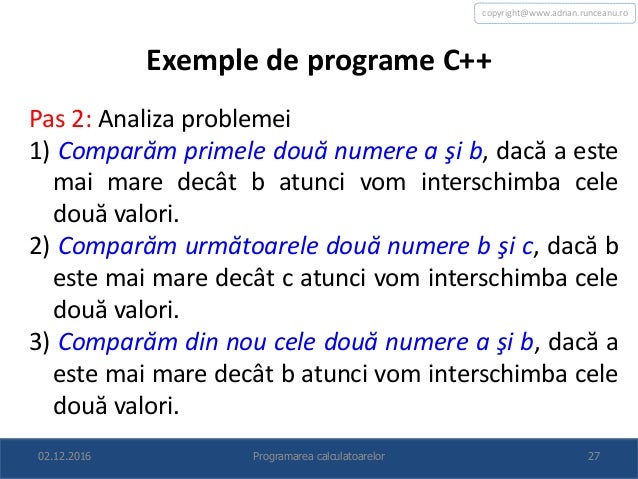 copyright@www.adrian.runceanu.ro

Exemple de programe C++

Pas 2: Analiza problemei
1) Comparăm primele două numere a şi b, dacă a este mai mare decât b atunci vom interschimba cele două valori.
2) Comparăm următoarele două numere b şi c, dacă b este mai mare decât c atunci vom interschimba cele două valori.
3) Comparăm din nou cele două numere a şi b, dacă a este mai mare decât b atunci vom interschimba cele două valori.

02.12.2016 Programarea calculatoarelor 27